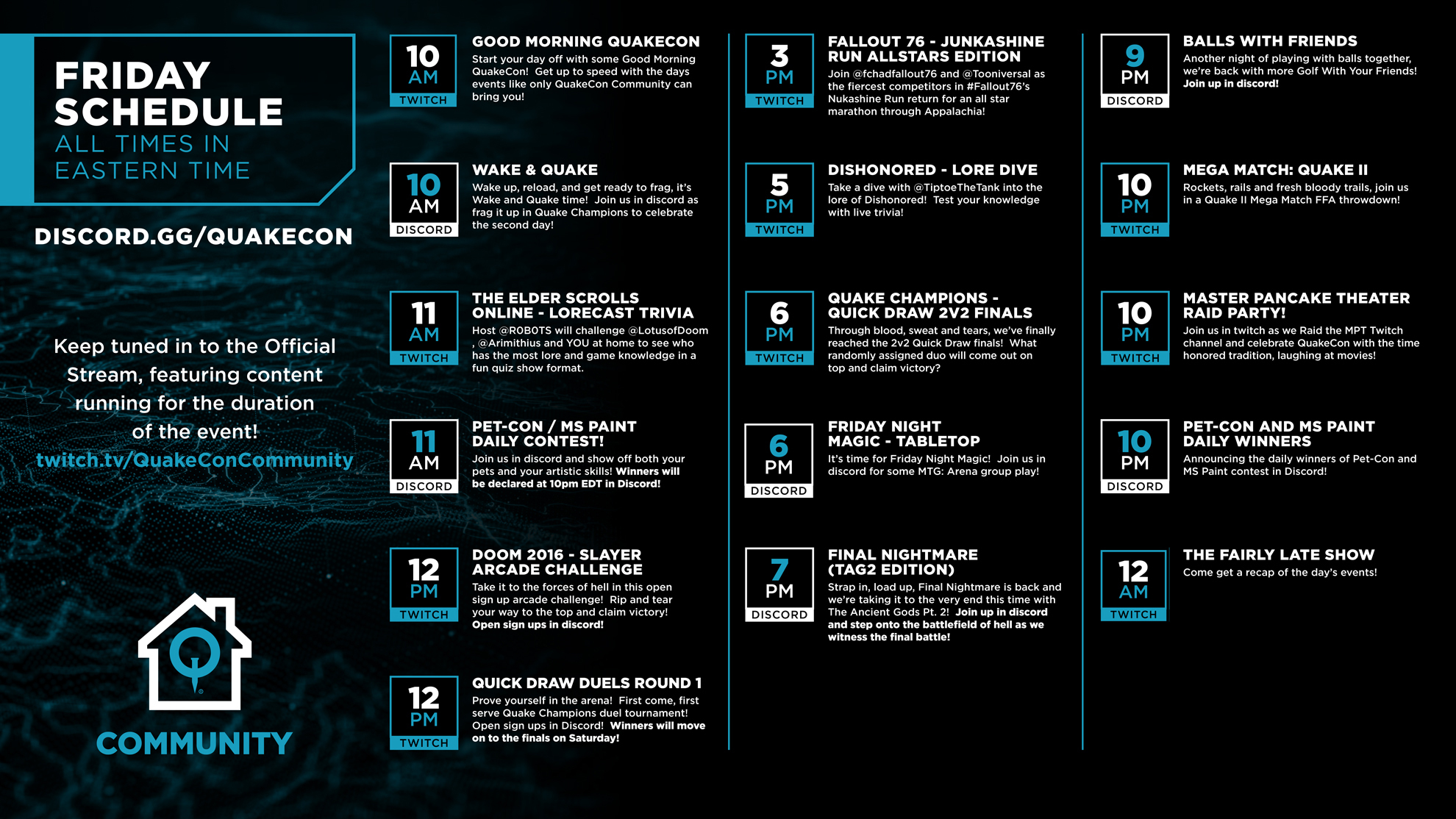 FRIDAY SCHEDULE
ALL TIMES IN EASTERN TIME

DISCORD.GG/QUAKECON

Keep tuned in to the Official Stream, featuring content running for the duration of the event!
twitch.tv/QuakeConCommunity

COMMUNITY

10 AM TWITCH
GOOD MORNING QUAKECON
Start your day off with some Good Morning QuakeCon! Get up to speed with the days events like only QuakeCon Community can bring you!

10 AM DISCORD
WAKE & QUAKE
Wake up, reload, and get ready to frag, it's Wake and Quake time! Join us in discord as frag it up in Quake Champions to celebrate the second day!

11 AM TWITCH
THE ELDER SCROLLS ONLINE - LORECAST TRIVIA
Host @R0B0TS will challenge @LotusofDoom , @Arimithius and YOU at home to see who has the most lore and game knowledge in a fun quiz show format.

11 AM DISCORD
PET-CON / MS PAINT DAILY CONTEST!
Join us in discord and show off both your pets and your artistic skills! Winners will be declared at 10pm EDT in Discord!

12 PM TWITCH
DOOM 2016 - SLAYER ARCADE CHALLENGE
Take it to the forces of hell in this open sign up arcade challenge! Rip and tear your way to the top and claim victory! Open sign ups in discord!

12 PM TWITCH
QUICK DRAW DUELS ROUND 1
Prove yourself in the arena! First come, first serve Quake Champions duel tournament! Open sign ups in Discord! Winners will move on to the finals on Saturday!

3 PM TWITCH
FALLOUT 76 - JUNKASHINE RUN ALLSTARS EDITION
Join @fchadfallout76 and @Tooniversal as the fiercest competitors in #Fallout76's Nukashine Run return for an all star marathon through Appalachia!

5 PM TWITCH
DISHONORED - LORE DIVE
Take a dive with @TiptoeTheTank into the lore of Dishonored! Test your knowledge with live trivia!

6 PM TWITCH
QUAKE CHAMPIONS - QUICK DRAW 2V2 FINALS
Through blood, sweat and tears, we've finally reached the 2v2 Quick Draw finals! What randomly assigned duo will come out on top and claim victory?

6 PM DISCORD
FRIDAY NIGHT MAGIC - TABLETOP
It's time for Friday Night Magic! Join us in discord for some MTG: Arena group play!

7 PM DISCORD
FINAL NIGHTMARE (TAG2 EDITION)
Strap in, load up, Final Nightmare is back and we're taking it to the very end this time with The Ancient Gods Pt. 2! Join up in discord and step onto the battlefield of hell as we witness the final battle!

9 PM DISCORD
BALLS WITH FRIENDS
Another night of playing with balls together, we're back with more Golf With Your Friends! Join up in discord!

10 PM TWITCH
MEGA MATCH: QUAKE II
Rockets, rails and fresh bloody trails, join us in a Quake II Mega Match FFA throwdown!

10 PM TWITCH
MASTER PANCAKE THEATER RAID PARTY!
Join us in twitch as we Raid the MPT Twitch channel and celebrate QuakeCon with the time honored tradition, laughing at movies!

10 PM DISCORD
PET-CON AND MS PAINT DAILY WINNERS
Announcing the daily winners of Pet-Con and MS Paint contest in Discord!

12 AM TWITCH
THE FAIRLY LATE SHOW
Come get a recap of the day's events!